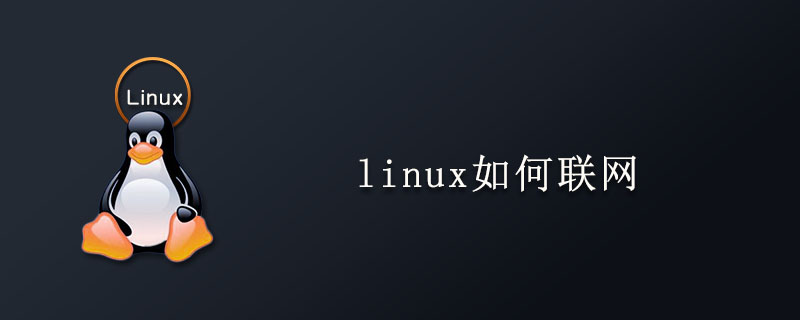 Linux

linux如何联网